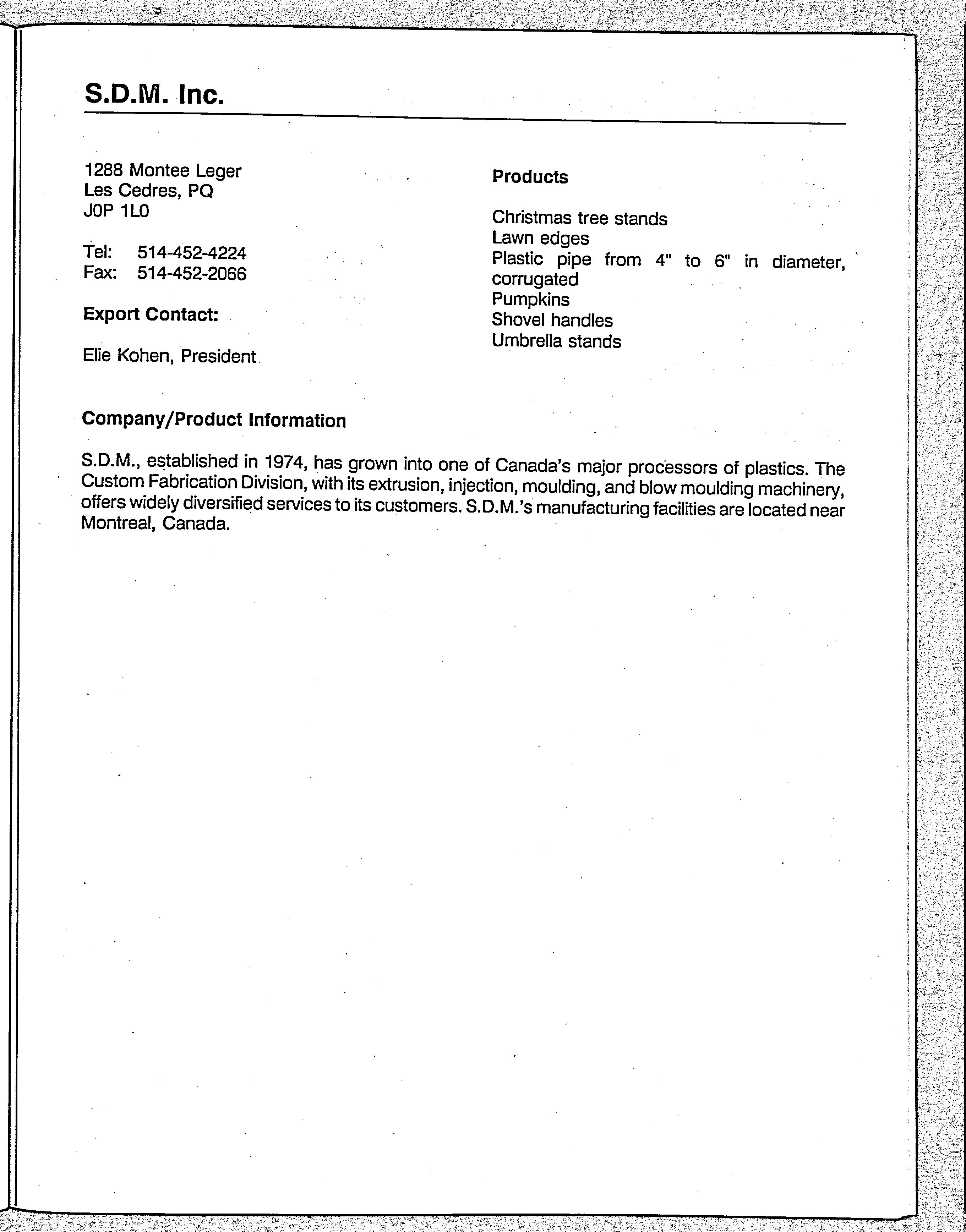 S.D.M. Inc.

1288 Montee Leger
Les Cedres, PQ
J0P 1L0

Tel: 514-452-4224
Fax: 514-452-2066

Export Contact:

Elie Kohen, President

Products

Christmas tree stands
Lawn edges
Plastic pipe from 4" to 6" in diameter, corrugated
Pumpkins
Shovel handles
Umbrella stands

Company/Product Information

S.D.M., established in 1974, has grown into one of Canada's major processors of plastics. The Custom Fabrication Division, with its extrusion, injection, moulding, and blow moulding machinery, offers widely diversified services to its customers. S.D.M.'s manufacturing facilities are located near Montreal, Canada.